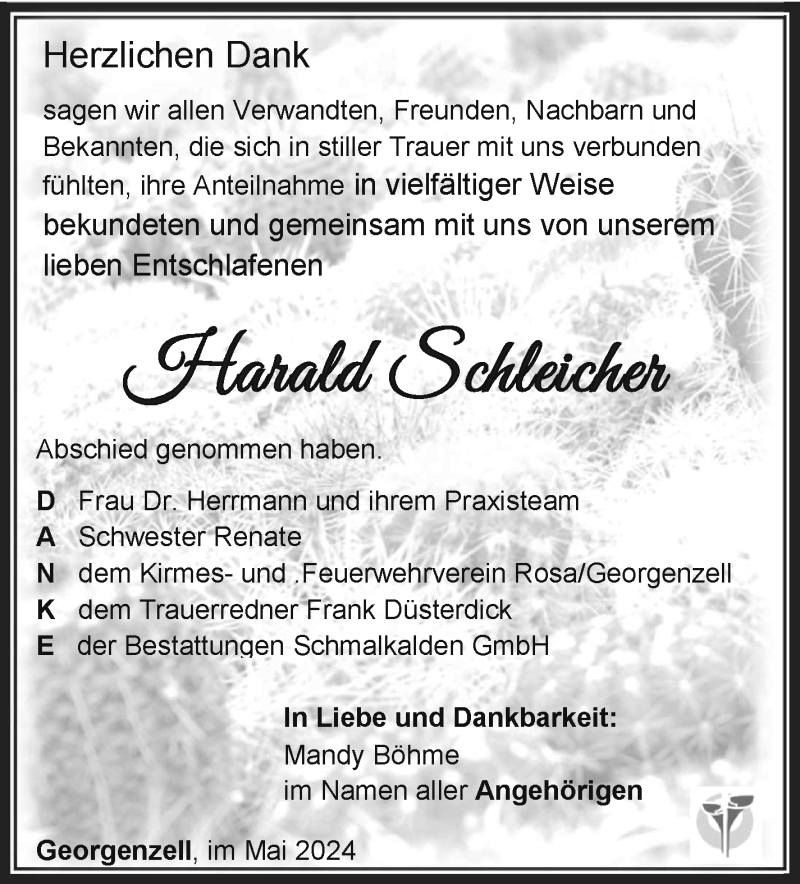 Herzlichen Dank

sagen wir allen Verwandten, Freunden, Nachbarn und Bekannten, die sich in stiller Trauer mit uns verbunden fühlten, ihre Anteilnahme in vielfältiger Weise bekundeten und gemeinsam mit uns von unserem lieben Entschlafenen

Harald Schleicher

Abschied genommen haben.

D Frau Dr. Herrmann und ihrem Praxisteam
A Schwester Renate
N dem Kirmes- und .Feuerwehrverein Rosa/Georgenzell
K dem Trauerredner Frank Düsterdick
E der Bestattungen Schmalkalden GmbH

In Liebe und Dankbarkeit:
Mandy Böhme
im Namen aller Angehörigen

Georgenzell, im Mai 2024